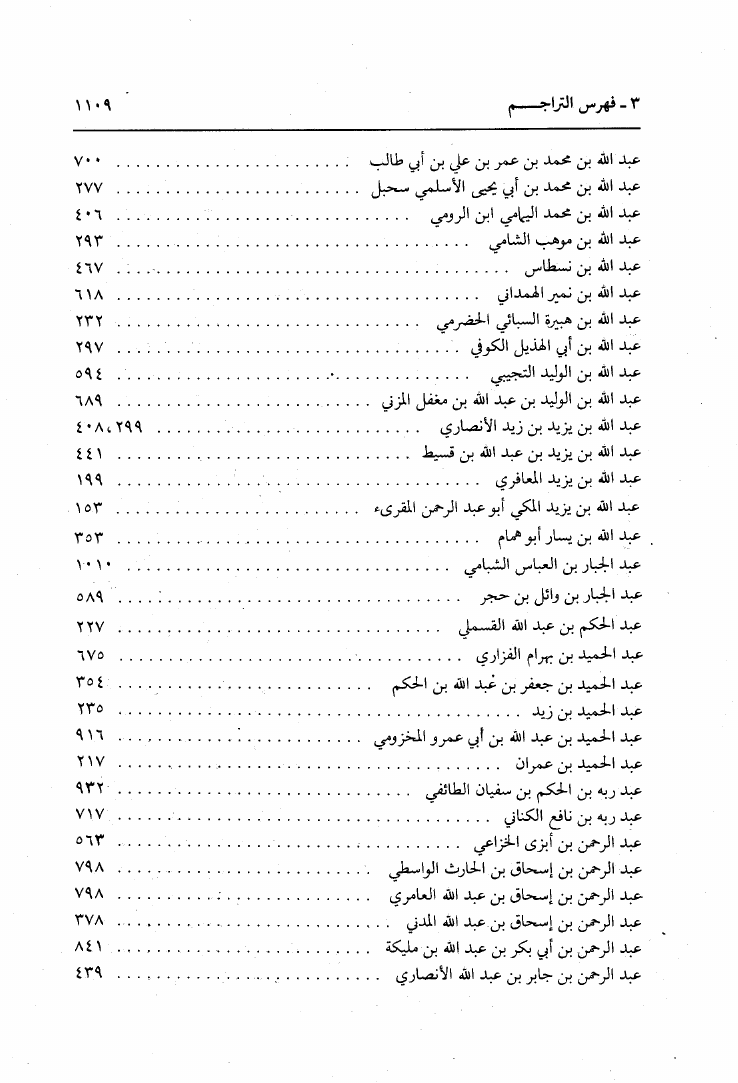 ٣ - فهرس التراجم ١١٠٩

عبد الله بن محمد بن عمر بن علي بن أبي طالب ٧٠٠
عبد الله بن محمد بن أبي يحيى الأسلمي سحبل ٢٧٧
عبد الله بن محمد اليمامي ابن الرومي ٤٠٦
عبد الله بن موهب الشامي ٢٩٣
عبد الله بن نسطاس ٤٦٧
عبد الله بن نمير الهمداني ٦١٨
عبد الله بن هبيرة السبائي الحضرمي ٢٣٢
عبد الله بن أبي الهذيل الكوفي ٢٩٧
عبد الله بن الوليد التجيبي ٥٩٤
عبد الله بن الوليد بن عبد الله بن مغفل المزني ٦٨٩
عبد الله بن يزيد بن زيد الأنصاري ٢٩٩، ٤٠٨
عبد الله بن يزيد بن عبد الله بن قسيط ٤٤١
عبد الله بن يزيد المعافري ١٩٩
عبد الله بن يزيد المكي أبو عبد الرحمن المقرىء ١٥٣
عبد الله بن يسار أبو همام ٣٥٣
عبد الجبار بن العباس الشبامي ١٠١٠
عبد الجبار بن وائل بن حجر ٥٨٩
عبد الحكم بن عبد الله القسملي ٢٢٧
عبد الحميد بن بهرام الفزاري ٦٧٥
عبد الحميد بن جعفر بن عبد الله بن الحكم ٣٥٤
عبد الحميد بن زيد ٢٣٥
عبد الحميد بن عبد الله بن أبي عمرو المخزومي ٩١٦
عبد الحميد بن عمران ٢١٧
عبد ربه بن الحكم بن سفيان الطائفي ٩٣٢
عبد ربه بن نافع الكناني ٧١٧
عبد الرحمن بن أبزى الخزاعي ٥٦٣
عبد الرحمن بن إسحاق بن الحارث الواسطي ٧٩٨
عبد الرحمن بن إسحاق بن عبد الله العامري ٧٩٨
عبد الرحمن بن إسحاق بن عبد الله المدني ٣٧٨
عبد الرحمن بن أبي بكر بن عبد الله بن مليكة ٨٤١
عبد الرحمن بن جابر بن عبد الله الأنصاري ٤٣٩